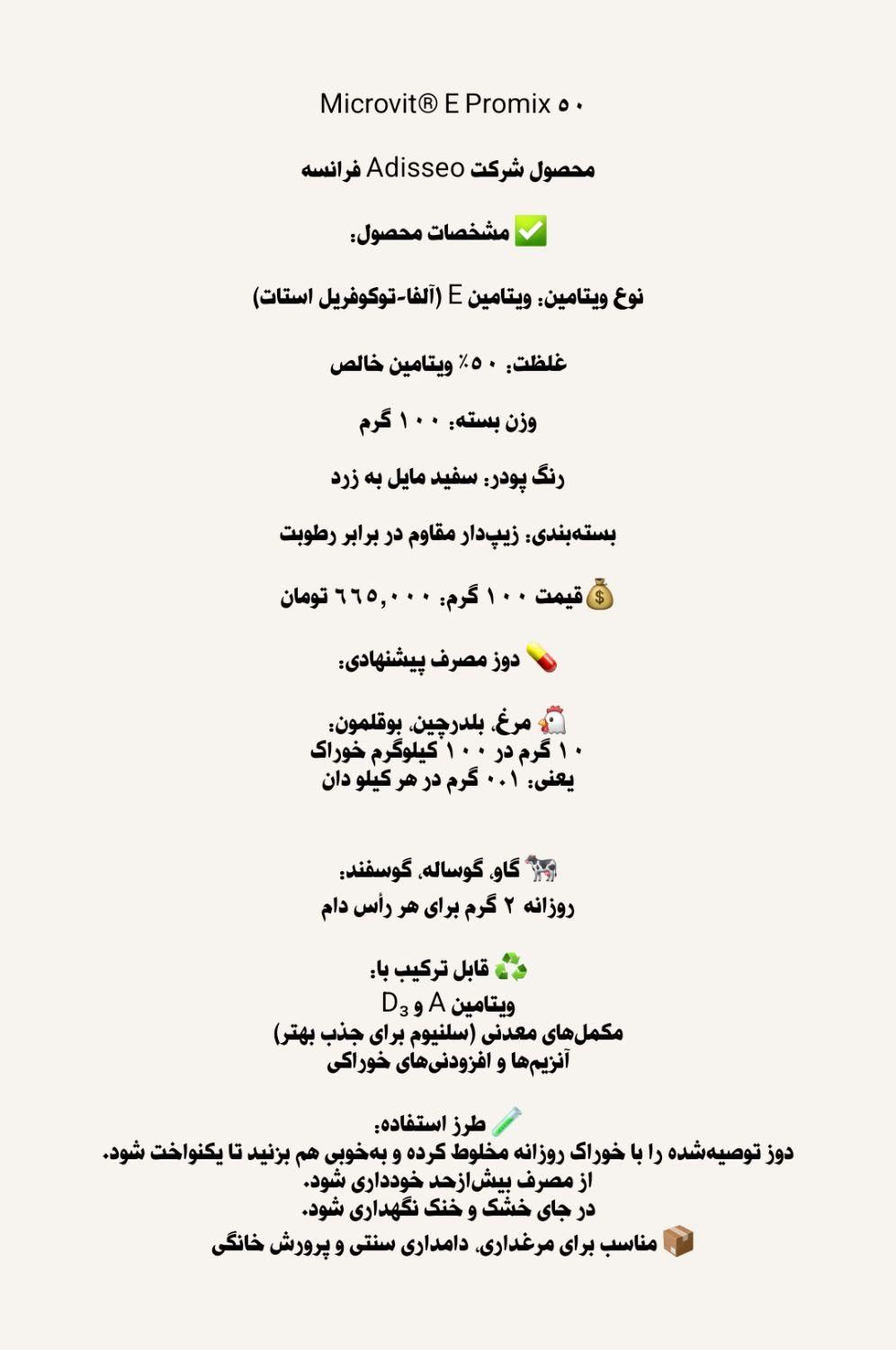 Microvit® E Promix ۵۰

محصول شرکت Adisseo فرانسه

✅ مشخصات محصول:

نوع ویتامین: ویتامین E (آلفا-توکوفریل استات)

غلظت: ۵۰٪ ویتامین خالص

وزن بسته: ۱۰۰ گرم

رنگ پودر: سفید مایل به زرد

بسته‌بندی: زیپ‌دار مقاوم در برابر رطوبت

💰قیمت ۱۰۰ گرم: ٦٦٥,۰۰۰ تومان

💊 دوز مصرف پیشنهادی:

🐔 مرغ، بلدرچین، بوقلمون:
۱۰ گرم در ۱۰۰ کیلوگرم خوراک
یعنی: ۰.۱ گرم در هر کیلو دان

🐄 گاو، گوساله، گوسفند:
روزانه ۲ گرم برای هر رأس دام

♻️ قابل ترکیب با:
ویتامین A و $D_3$
مکمل‌های معدنی (سلنیوم برای جذب بهتر)
آنزیم‌ها و افزودنی‌های خوراکی

🧪 طرز استفاده:
دوز توصیه‌شده را با خوراک روزانه مخلوط کرده و به‌خوبی هم بزنید تا یکنواخت شود.
از مصرف بیش‌ازحد خودداری شود.
در جای خشک و خنک نگهداری شود.
📦 مناسب برای مرغداری، دامداری سنتی و پرورش خانگی